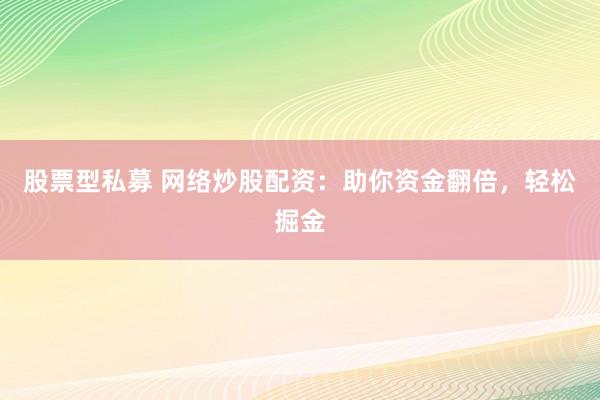 股票型私募 网络炒股配资：助你资金翻倍，轻松掘金